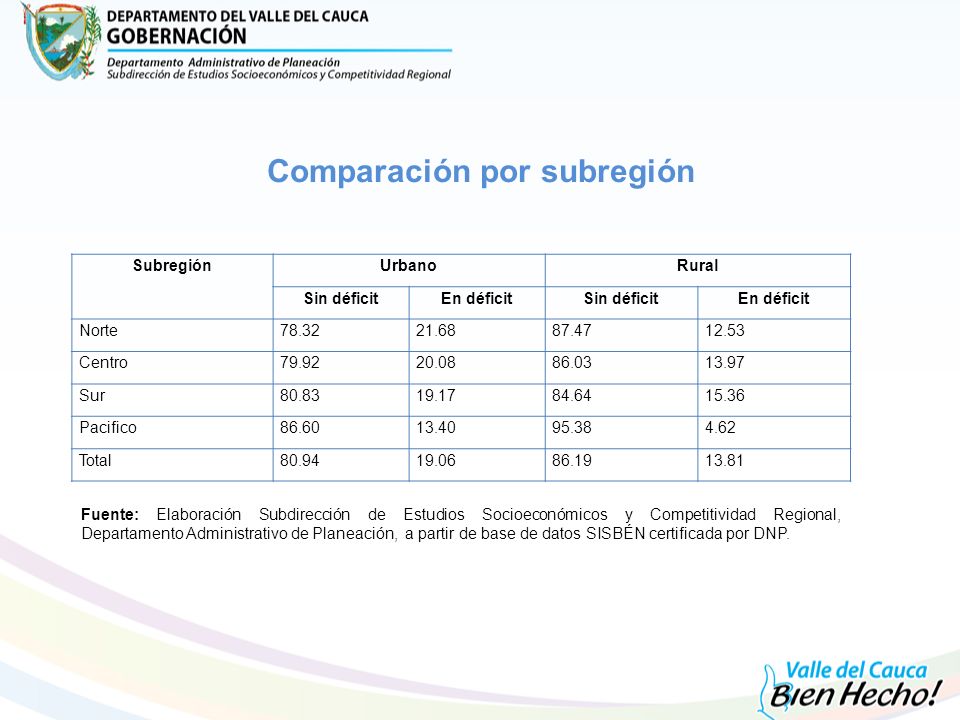 DEPARTAMENTO DEL VALLE DEL CAUCA
GOBERNACIÓN
Departamento Administrativo de Planeación
Subdirección de Estudios Socioeconómicos y Competitividad Regional

Comparación por subregión

| Subregión | Urbano | | Rural | |
|---|---|---|---|---|
| | Sin déficit | En déficit | Sin déficit | En déficit |
| Norte | 78.32 | 21.68 | 87.47 | 12.53 |
| Centro | 79.92 | 20.08 | 86.03 | 13.97 |
| Sur | 80.83 | 19.17 | 84.64 | 15.36 |
| Pacifico | 86.60 | 13.40 | 95.38 | 4.62 |
| Total | 80.94 | 19.06 | 86.19 | 13.81 |

Fuente: Elaboración Subdirección de Estudios Socioeconómicos y Competitividad Regional, Departamento Administrativo de Planeación, a partir de base de datos SISBÉN certificada por DNP.

Valle del Cauca
Bien Hecho!